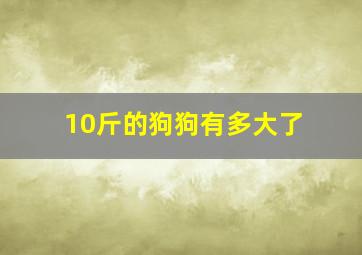 10斤的狗狗有多大了